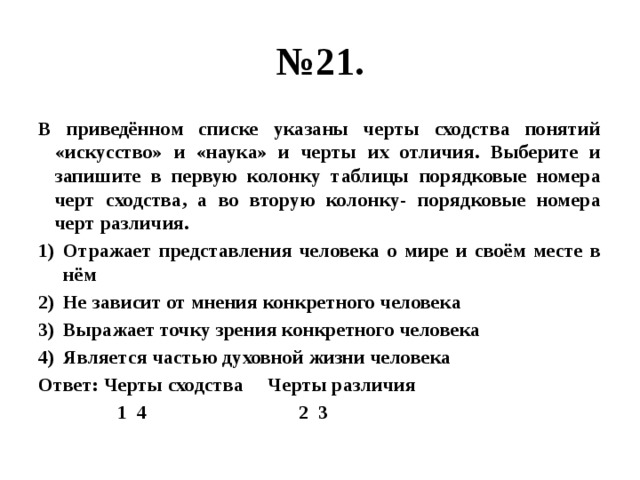 №21.

В приведённом списке указаны черты сходства понятий «искусство» и «наука» и черты их отличия. Выберите и запишите в первую колонку таблицы порядковые номера черт сходства, а во вторую колонку- порядковые номера черт различия.

1) Отражает представления человека о мире и своём месте в нём
2) Не зависит от мнения конкретного человека
3) Выражает точку зрения конкретного человека
4) Является частью духовной жизни человека

Ответ: Черты сходства Черты различия
1 4 2 3